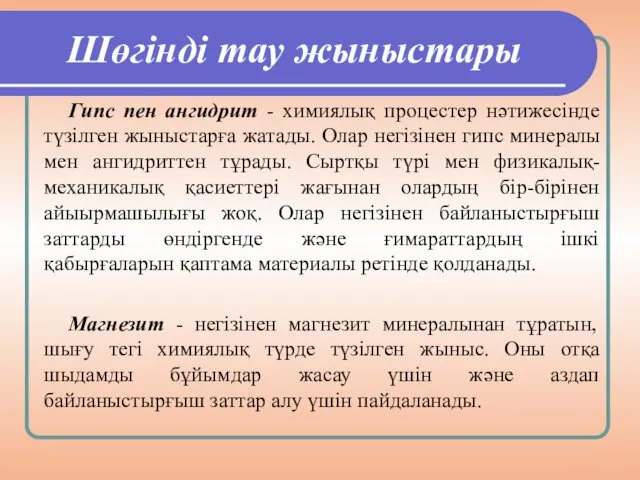 Шөгінді тау жыныстары

Гипс пен ангидрит - химиялық процестер нәтижесінде түзілген жыныстарға жатады. Олар негізінен гипс минералы мен ангидриттен тұрады. Сыртқы түрі мен физикалық-механикалық қасиеттері жағынан олардың бір-бірінен айырмашылығы жоқ. Олар негізінен байланыстырғыш заттарды өндіргенде және ғимараттардың ішкі қабырғаларын қаптама материалы ретінде қолданады.

Магнезит - негізінен магнезит минералынан тұратын, шығу тегі химиялық түрде түзілген жыныс. Оны отқа шыдамды бұйымдар жасау үшін және аздап байланыстырғыш заттар алу үшін пайдаланады.